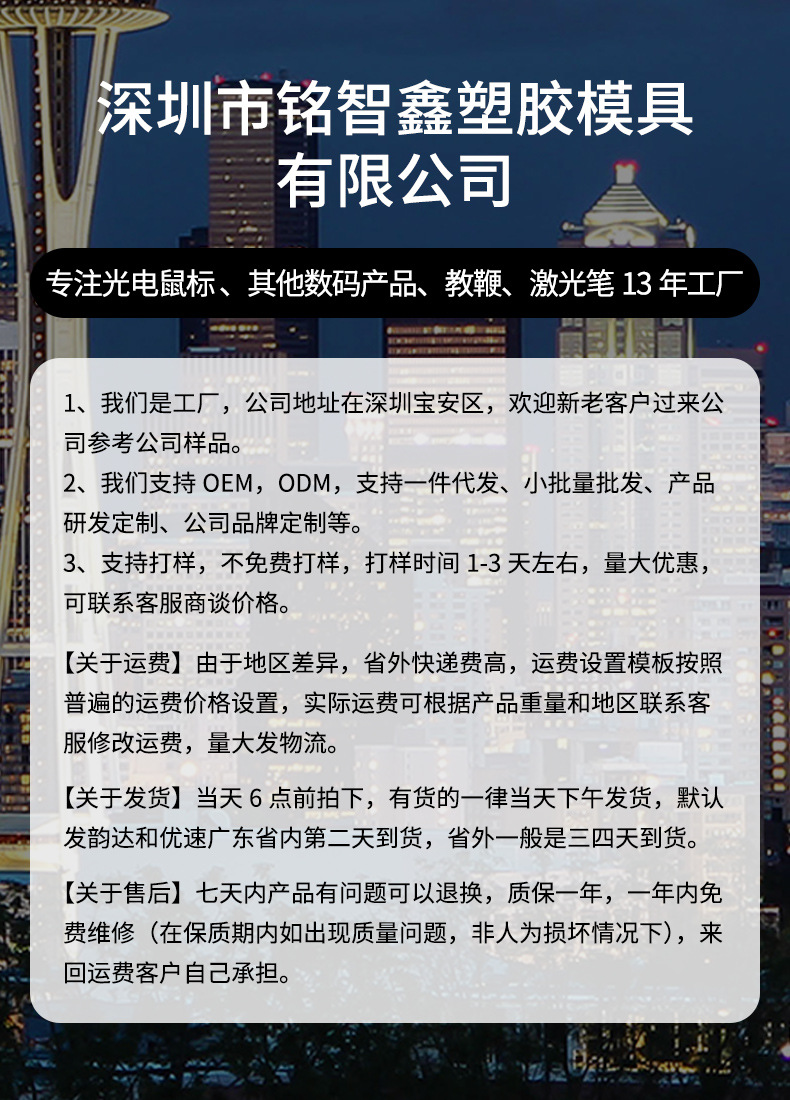 深圳市铭智鑫塑胶模具有限公司

专注光电鼠标、其他数码产品、教鞭、激光笔 13 年工厂

1、我们是工厂，公司地址在深圳宝安区，欢迎新老客户过来公司参考公司样品。
2、我们支持 OEM，ODM，支持一件代发、小批量批发、产品研发定制、公司品牌定制等。
3、支持打样，不免费打样，打样时间 1-3 天左右，量大优惠，可联系客服商谈价格。

【关于运费】由于地区差异，省外快递费高，运费设置模板按照普遍的运费价格设置，实际运费可根据产品重量和地区联系客服修改运费，量大发物流。

【关于发货】当天 6 点前拍下，有货的一律当天下午发货，默认发韵达和优速广东省内第二天到货，省外一般是三四天到货。

【关于售后】七天内产品有问题可以退换，质保一年，一年内免费维修（在保质期内如出现质量问题，非人为损坏情况下），来回运费客户自己承担。